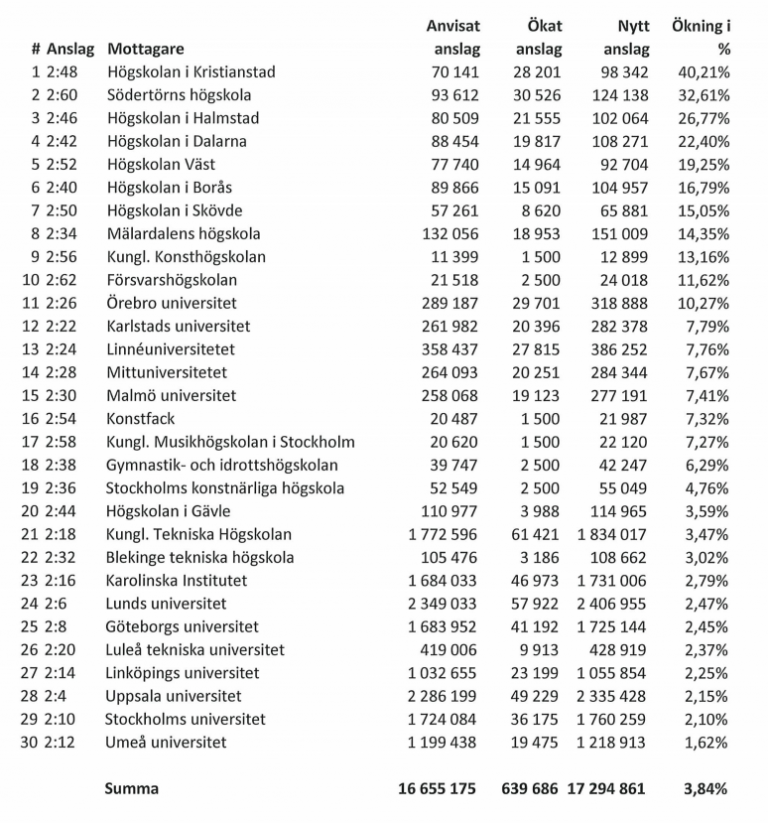 | # | Anslag | Mottagare | Anvisat anslag | Ökat anslag | Nytt anslag | Ökning i % |
|---|---|---|---|---|---|---|
| 1 | 2:48 | Högskolan i Kristianstad | 70 141 | 28 201 | 98 342 | 40,21% |
| 2 | 2:60 | Södertörns högskola | 93 612 | 30 526 | 124 138 | 32,61% |
| 3 | 2:46 | Högskolan i Halmstad | 80 509 | 21 555 | 102 064 | 26,77% |
| 4 | 2:42 | Högskolan i Dalarna | 88 454 | 19 817 | 108 271 | 22,40% |
| 5 | 2:52 | Högskolan Väst | 77 740 | 14 964 | 92 704 | 19,25% |
| 6 | 2:40 | Högskolan i Borås | 89 866 | 15 091 | 104 957 | 16,79% |
| 7 | 2:50 | Högskolan i Skövde | 57 261 | 8 620 | 65 881 | 15,05% |
| 8 | 2:34 | Mälardalens högskola | 132 056 | 18 953 | 151 009 | 14,35% |
| 9 | 2:56 | Kungl. Konsthögskolan | 11 399 | 1 500 | 12 899 | 13,16% |
| 10 | 2:62 | Försvarshögskolan | 21 518 | 2 500 | 24 018 | 11,62% |
| 11 | 2:26 | Örebro universitet | 289 187 | 29 701 | 318 888 | 10,27% |
| 12 | 2:22 | Karlstads universitet | 261 982 | 20 396 | 282 378 | 7,79% |
| 13 | 2:24 | Linnéuniversitetet | 358 437 | 27 815 | 386 252 | 7,76% |
| 14 | 2:28 | Mittuniversitetet | 264 093 | 20 251 | 284 344 | 7,67% |
| 15 | 2:30 | Malmö universitet | 258 068 | 19 123 | 277 191 | 7,41% |
| 16 | 2:54 | Konstfack | 20 487 | 1 500 | 21 987 | 7,32% |
| 17 | 2:58 | Kungl. Musikhögskolan i Stockholm | 20 620 | 1 500 | 22 120 | 7,27% |
| 18 | 2:38 | Gymnastik- och idrottshögskolan | 39 747 | 2 500 | 42 247 | 6,29% |
| 19 | 2:36 | Stockholms konstnärliga högskola | 52 549 | 2 500 | 55 049 | 4,76% |
| 20 | 2:44 | Högskolan i Gävle | 110 977 | 3 988 | 114 965 | 3,59% |
| 21 | 2:18 | Kungl. Tekniska Högskolan | 1 772 596 | 61 421 | 1 834 017 | 3,47% |
| 22 | 2:32 | Blekinge tekniska högskola | 105 476 | 3 186 | 108 662 | 3,02% |
| 23 | 2:16 | Karolinska Institutet | 1 684 033 | 46 973 | 1 731 006 | 2,79% |
| 24 | 2:6 | Lunds universitet | 2 349 033 | 57 922 | 2 406 955 | 2,47% |
| 25 | 2:8 | Göteborgs universitet | 1 683 952 | 41 192 | 1 725 144 | 2,45% |
| 26 | 2:20 | Luleå tekniska universitet | 419 006 | 9 913 | 428 919 | 2,37% |
| 27 | 2:14 | Linköpings universitet | 1 032 655 | 23 199 | 1 055 854 | 2,25% |
| 28 | 2:4 | Uppsala universitet | 2 286 199 | 49 229 | 2 335 428 | 2,15% |
| 29 | 2:10 | Stockholms universitet | 1 724 084 | 36 175 | 1 760 259 | 2,10% |
| 30 | 2:12 | Umeå universitet | 1 199 438 | 19 475 | 1 218 913 | 1,62% |
| | | Summa | 16 655 175 | 639 686 | 17 294 861 | 3,84% |